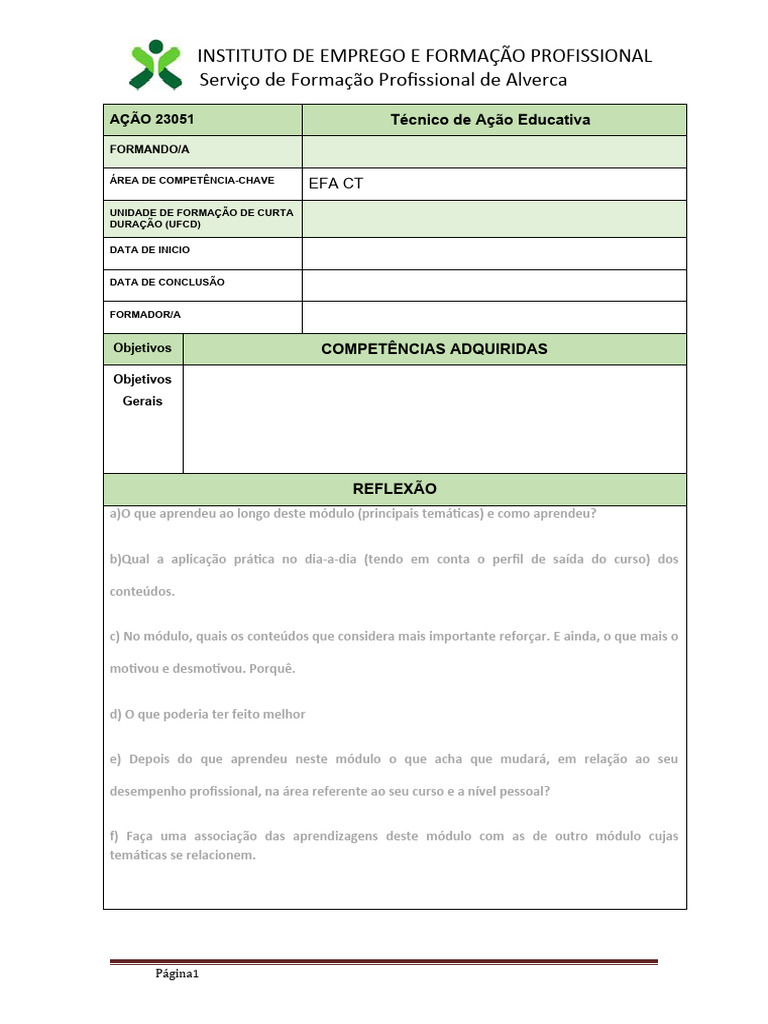 INSTITUTO DE EMPREGO E FORMAÇÃO PROFISSIONAL
Serviço de Formação Profissional de Alverca

| AÇÃO 23051 | Técnico de Ação Educativa |
|---|---|
| FORMANDO/A | |
| ÁREA DE COMPETÊNCIA-CHAVE | EFA CT |
| UNIDADE DE FORMAÇÃO DE CURTA DURAÇÃO (UFCD) | |
| DATA DE INICIO | |
| DATA DE CONCLUSÃO | |
| FORMADOR/A | |

| Objetivos | COMPETÊNCIAS ADQUIRIDAS |
|---|---|
| Objetivos Gerais | |

REFLEXÃO

a)O que aprendeu ao longo deste módulo (principais temáticas) e como aprendeu?

b)Qual a aplicação prática no dia-a-dia (tendo em conta o perfil de saída do curso) dos conteúdos.

c) No módulo, quais os conteúdos que considera mais importante reforçar. E ainda, o que mais o motivou e desmotivou. Porquê.

d) O que poderia ter feito melhor

e) Depois do que aprendeu neste módulo o que acha que mudará, em relação ao seu desempenho profissional, na área referente ao seu curso e a nível pessoal?

f) Faça uma associação das aprendizagens deste módulo com as de outro módulo cujas temáticas se relacionem.

Página1